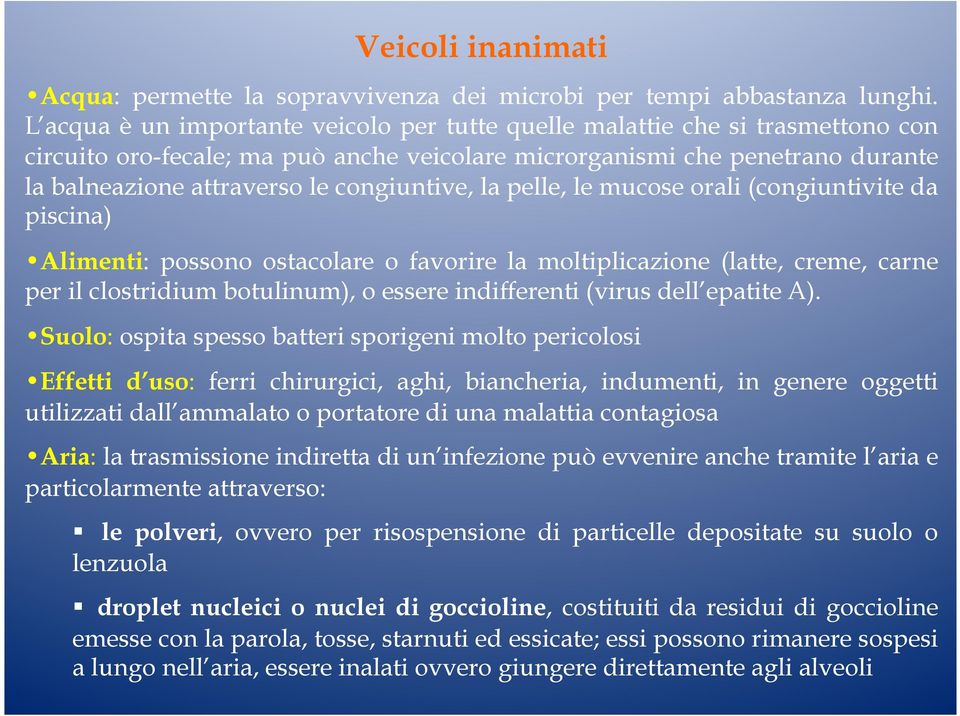 Veicoli inanimati

•Acqua: permette la sopravvivenza dei microbi per tempi abbastanza lunghi. L'acqua è un importante veicolo per tutte quelle malattie che si trasmettono con circuito oro-fecale; ma può anche veicolare microrganismi che penetrano durante la balneazione attraverso le congiuntive, la pelle, le mucose orali (congiuntivite da piscina)

•Alimenti: possono ostacolare o favorire la moltiplicazione (latte, creme, carne per il clostridium botulinum), o essere indifferenti (virus dell'epatite A).

•Suolo: ospita spesso batteri sporigeni molto pericolosi

•Effetti d'uso: ferri chirurgici, aghi, biancheria, indumenti, in genere oggetti utilizzati dall'ammalato o portatore di una malattia contagiosa

•Aria: la trasmissione indiretta di un'infezione può evvenire anche tramite l'aria e particolarmente attraverso:

▪ le polveri, ovvero per risospensione di particelle depositate su suolo o lenzuola

▪ droplet nucleici o nuclei di goccioline, costituiti da residui di goccioline emesse con la parola, tosse, starnuti ed essicate; essi possono rimanere sospesi a lungo nell'aria, essere inalati ovvero giungere direttamente agli alveoli